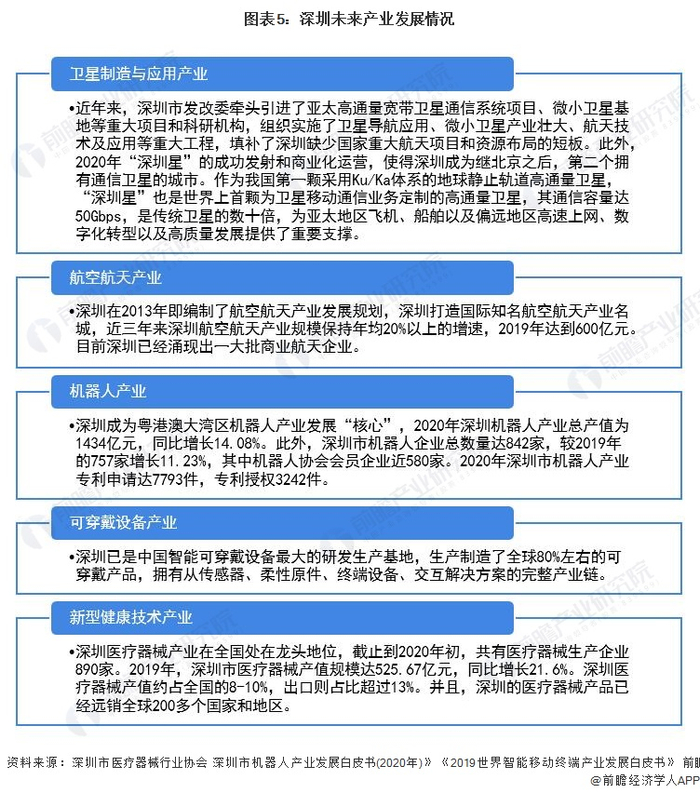 图表5：深圳未来产业发展情况

卫星制造与应用产业

•近年来，深圳市发改委牵头引进了亚太高通量宽带卫星通信系统项目、微小卫星基地等重大项目和科研机构，组织实施了卫星导航应用、微小卫星产业壮大、航天技术及应用等重大工程，填补了深圳缺少国家重大航天项目和资源布局的短板。此外，2020年“深圳星”的成功发射和商业化运营，使得深圳成为继北京之后，第二个拥有通信卫星的城市。作为我国第一颗采用Ku/Ka体系的地球静止轨道高通量卫星，“深圳星”也是世界上首颗为卫星移动通信业务定制的高通量卫星，其通信容量达50Gbps，是传统卫星的数十倍，为亚太地区飞机、船舶以及偏远地区高速上网、数字化转型以及高质量发展提供了重要支撑。

航空航天产业

•深圳在2013年即编制了航空航天产业发展规划，深圳打造国际知名航空航天产业名城，近三年来深圳航空航天产业规模保持年均20%以上的增速，2019年达到600亿元。目前深圳已经涌现出一大批商业航天企业。

机器人产业

•深圳成为粤港澳大湾区机器人产业发展“核心”，2020年深圳机器人产业总产值为1434亿元，同比增长14.08%。此外，深圳市机器人企业总数量达842家，较2019年的757家增长11.23%，其中机器人协会会员企业近580家。2020年深圳市机器人产业专利申请达7793件，专利授权3242件。

可穿戴设备产业

•深圳已是中国智能可穿戴设备最大的研发生产基地，生产制造了全球80%左右的可穿戴产品，拥有从传感器、柔性原件、终端设备、交互解决方案的完整产业链。

新型健康技术产业

•深圳医疗器械产业在全国处在龙头地位，截止到2020年初，共有医疗器械生产企业890家。2019年，深圳市医疗器械产值规模达525.67亿元，同比增长21.6%。深圳医疗器械产值约占全国的8-10%，出口则占比超过13%。并且，深圳的医疗器械产品已经远销全球200多个国家和地区。

资料来源：深圳市医疗器械行业协会 深圳市机器人产业发展白皮书(2020年)》《2019世界智能移动终端产业发展白皮书》 前瞻

@前瞻经济学人APP